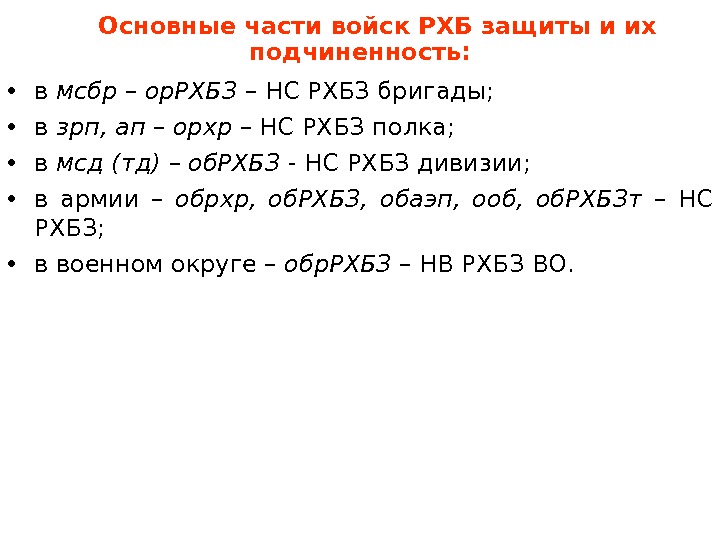 Основные части войск РХБ защиты и их подчиненность:

• в мсбр – орРХБЗ – НС РХБЗ бригады;
• в зрп, ап – орхр – НС РХБЗ полка;
• в мсд (тд) – обРХБЗ - НС РХБЗ дивизии;
• в армии – обрхр, обРХБЗ, обаэп, ооб, обРХБЗт – НС РХБЗ;
• в военном округе – обрРХБЗ – НВ РХБЗ ВО.